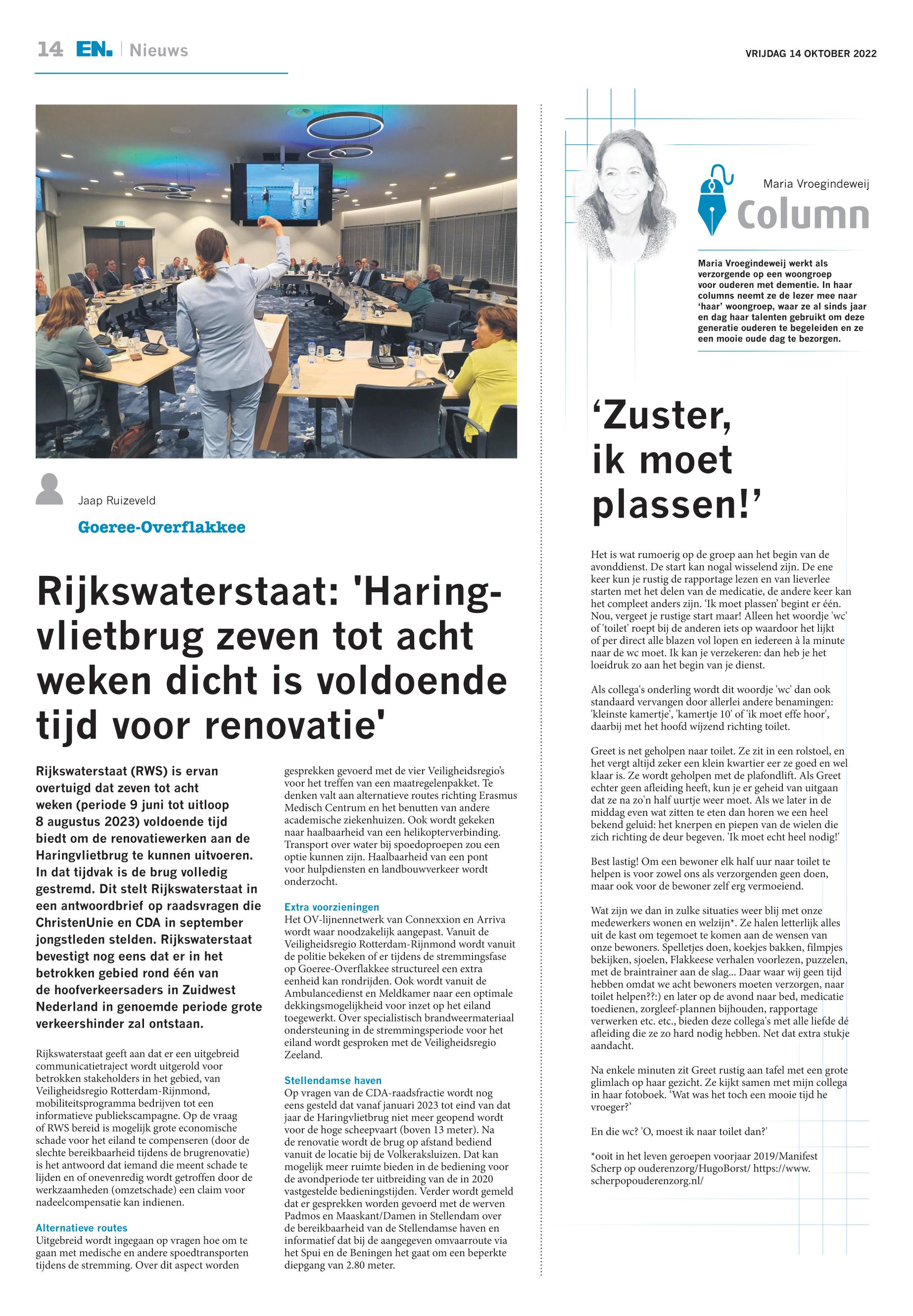 14 EN. | Nieuws

VRIJDAG 14 OKTOBER 2022

Jaap Ruizeveld

Goeree-Overflakkee

Rijkswaterstaat: 'Haringvlietbrug zeven tot acht weken dicht is voldoende tijd voor renovatie'

Rijkswaterstaat (RWS) is ervan overtuigd dat zeven tot acht weken (periode 9 juni tot uitloop 8 augustus 2023) voldoende tijd biedt om de renovatiewerken aan de Haringvlietbrug te kunnen uitvoeren. In dat tijdvak is de brug volledig gestremd. Dit stelt Rijkswaterstaat in een antwoordbrief op raadsvragen die ChristenUnie en CDA in september jongstleden stelden. Rijkswaterstaat bevestigt nog eens dat er in het betrokken gebied rond één van de hoofverkeersaders in Zuidwest Nederland in genoemde periode grote verkeershinder zal ontstaan.

Rijkswaterstaat geeft aan dat er een uitgebreid communicatietraject wordt uitgerold voor betrokken stakeholders in het gebied, van Veiligheidsregio Rotterdam-Rijnmond, mobiliteitsprogramma bedrijven tot een informatieve publiekscampagne. Op de vraag of RWS bereid is mogelijk grote economische schade voor het eiland te compenseren (door de slechte bereikbaarheid tijdens de brugrenovatie) is het antwoord dat iemand die meent schade te lijden en of onevenredig wordt getroffen door de werkzaamheden (omzetschade) een claim voor nadeelcompensatie kan indienen.

Alternatieve routes
Uitgebreid wordt ingegaan op vragen hoe om te gaan met medische en andere spoedtransporten tijdens de stremming. Over dit aspect worden gesprekken gevoerd met de vier Veiligheidsregio's voor het treffen van een maatregelenpakket. Te denken valt aan alternatieve routes richting Erasmus Medisch Centrum en het benutten van andere academische ziekenhuizen. Ook wordt gekeken naar haalbaarheid van een helikopterverbinding. Transport over water bij spoedoproepen zou een optie kunnen zijn. Haalbaarheid van een pont voor hulpdiensten en landbouwverkeer wordt onderzocht.

Extra voorzieningen
Het OV-lijnennetwerk van Connexxion en Arriva wordt waar noodzakelijk aangepast. Vanuit de Veiligheidsregio Rotterdam-Rijnmond wordt vanuit de politie bekeken of er tijdens de stremmingsfase op Goeree-Overflakkee structureel een extra eenheid kan rondrijden. Ook wordt vanuit de Ambulancedienst en Meldkamer naar een optimale dekkingsmogelijkheid voor inzet op het eiland toegewerkt. Over specialistisch brandweermateriaal ondersteuning in de stremmingsperiode voor het eiland wordt gesproken met de Veiligheidsregio Zeeland.

Stellendamse haven
Op vragen van de CDA-raadsfractie wordt nog eens gesteld dat vanaf januari 2023 tot eind van dat jaar de Haringvlietbrug niet meer geopend wordt voor de hoge scheepvaart (boven 13 meter). Na de renovatie wordt de brug op afstand bediend vanuit de locatie bij de Volkeraksluizen. Dat kan mogelijk meer ruimte bieden in de bediening voor de avondperiode ter uitbreiding van de in 2020 vastgestelde bedieningstijden. Verder wordt gemeld dat er gesprekken worden gevoerd met de werven Padmos en Maaskant/Damen in Stellendam over de bereikbaarheid van de Stellendamse haven en informatief dat bij de aangegeven omvaarroute via het Spui en de Beningen het gaat om een beperkte diepgang van 2.80 meter.

Maria Vroegindeweij
Column

Maria Vroegindeweij werkt als verzorgende op een woongroep voor ouderen met dementie. In haar columns neemt ze de lezer mee naar 'haar' woongroep, waar ze al sinds jaar en dag haar talenten gebruikt om deze generatie ouderen te begeleiden en ze een mooie oude dag te bezorgen.

'Zuster, ik moet plassen!'

Het is wat rumoerig op de groep aan het begin van de avonddienst. De start kan nogal wisselend zijn. De ene keer kun je rustig de rapportage lezen en van lieverlee starten met het delen van de medicatie, de andere keer kan het compleet anders zijn. 'Ik moet plassen' begint er één. Nou, vergeet je rustige start maar! Alleen het woordje 'wc' of 'toilet' roept bij de anderen iets op waardoor het lijkt of per direct alle blazen vol lopen en iedereen à la minute naar de wc moet. Ik kan je verzekeren: dan heb je het loeidruk zo aan het begin van je dienst.

Als collega's onderling wordt dit woordje 'wc' dan ook standaard vervangen door allerlei andere benamingen: 'kleinste kamertje', 'kamertje 10' of 'ik moet effe hoor', daarbij met het hoofd wijzend richting toilet.

Greet is net geholpen naar toilet. Ze zit in een rolstoel, en het vergt altijd zeker een klein kwartier eer ze goed en wel klaar is. Ze wordt geholpen met de plafondlift. Als Greet echter geen afleiding heeft, kun je er geheid van uitgaan dat ze na zo'n half uurtje weer moet. Als we later in de middag even wat zitten te eten dan horen we een heel bekend geluid: het knerpen en piepen van de wielen die zich richting de deur begeven. 'Ik moet echt heel nodig!'

Best lastig! Om een bewoner elk half uur naar toilet te helpen is voor zowel ons als verzorgenden geen doen, maar ook voor de bewoner zelf erg vermoeiend.

Wat zijn we dan in zulke situaties weer blij met onze medewerkers wonen en welzijn*. Ze halen letterlijk alles uit de kast om tegemoet te komen aan de wensen van onze bewoners. Spelletjes doen, koekjes bakken, filmpjes bekijken, sjoelen, Flakkeese verhalen voorlezen, puzzelen, met de braintrainer aan de slag... Daar waar wij geen tijd hebben omdat we acht bewoners moeten verzorgen, naar toilet helpen??:) en later op de avond naar bed, medicatie toedienen, zorgleef-plannen bijhouden, rapportage verwerken etc. etc., bieden deze collega's met alle liefde dé afleiding die ze zo hard nodig hebben. Net dat extra stukje aandacht.

Na enkele minuten zit Greet rustig aan tafel met een grote glimlach op haar gezicht. Ze kijkt samen met mijn collega in haar fotoboek. 'Wat was het toch een mooie tijd he vroeger?'

En die wc? 'O, moest ik naar toilet dan?'

*ooit in het leven geroepen voorjaar 2019/Manifest Scherp op ouderenzorg/HugoBorst/ https://www.scherpopouderenzorg.nl/